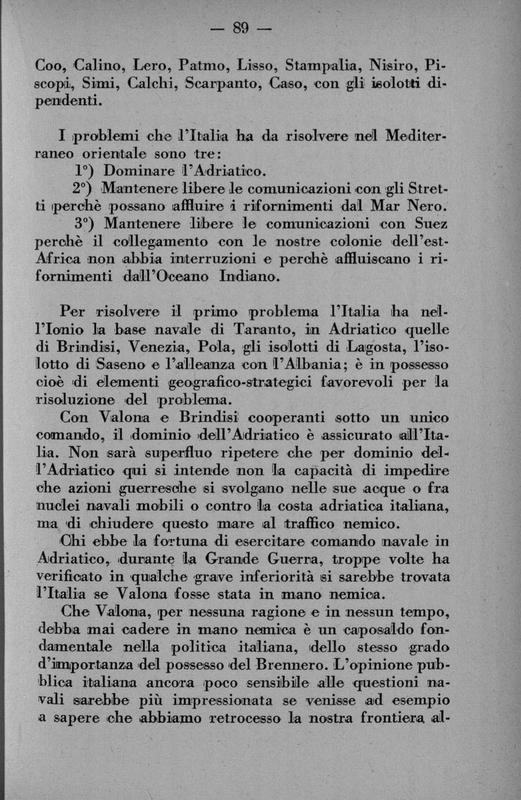 — 89 —

Coo, Calino, Lero, Patmo, Lisso, Stampalia, Nisiro, Piscopi, Simi, Calchi, Scarpanto, Caso, con gli isolotti dipendenti.

I problemi che l'Italia ha da risolvere nel Mediterraneo orientale sono tre:
1°) Dominare l'Adriatico.
2°) Mantenere libere le comunicazioni con gli Stretti perchè possano affluire i rifornimenti dal Mar Nero.
3°) Mantenere libere le comunicazioni con Suez perchè il collegamento con le nostre colonie dell'est-Africa non abbia interruzioni e perchè affluiscano i rifornimenti dall'Oceano Indiano.

Per risolvere il primo problema l'Italia ha nell'Ionio la base navale di Taranto, in Adriatico quelle di Brindisi, Venezia, Pola, gli isolotti di Lagosta, l'isolotto di Saseno e l'alleanza con l'Albania; è in possesso cioè di elementi geografico-strategici favorevoli per la risoluzione del problema.

Con Valona e Brindisi cooperanti sotto un unico comando, il dominio dell'Adriatico è assicurato all'Italia. Non sarà superfluo ripetere che per dominio dell'Adriatico qui si intende non la capacità di impedire che azioni guerresche si svolgano nelle sue acque o fra nuclei navali mobili o contro la costa adriatica italiana, ma di chiudere questo mare al traffico nemico.

Chi ebbe la fortuna di esercitare comando navale in Adriatico, durante la Grande Guerra, troppe volte ha verificato in qualche grave inferiorità si sarebbe trovata l'Italia se Valona fosse stata in mano nemica.

Che Valona, per nessuna ragione e in nessun tempo, debba mai cadere in mano nemica è un caposaldo fondamentale nella politica italiana, dello stesso grado d'importanza del possesso del Brennero. L'opinione pubblica italiana ancora poco sensibile alle questioni navali sarebbe più impressionata se venisse ad esempio a sapere che abbiamo retrocesso la nostra frontiera al-